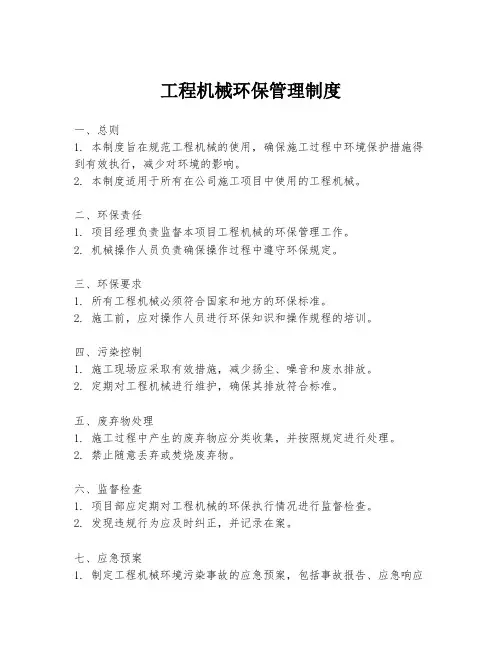 工程机械环保管理制度

一、总则
1. 本制度旨在规范工程机械的使用，确保施工过程中环境保护措施得到有效执行，减少对环境的影响。
2. 本制度适用于所有在公司施工项目中使用的工程机械。

二、环保责任
1. 项目经理负责监督本项目工程机械的环保管理工作。
2. 机械操作人员负责确保操作过程中遵守环保规定。

三、环保要求
1. 所有工程机械必须符合国家和地方的环保标准。
2. 施工前，应对操作人员进行环保知识和操作规程的培训。

四、污染控制
1. 施工现场应采取有效措施，减少扬尘、噪音和废水排放。
2. 定期对工程机械进行维护，确保其排放符合标准。

五、废弃物处理
1. 施工过程中产生的废弃物应分类收集，并按照规定进行处理。
2. 禁止随意丢弃或焚烧废弃物。

六、监督检查
1. 项目部应定期对工程机械的环保执行情况进行监督检查。
2. 发现违规行为应及时纠正，并记录在案。

七、应急预案
1. 制定工程机械环境污染事故的应急预案，包括事故报告、应急响应